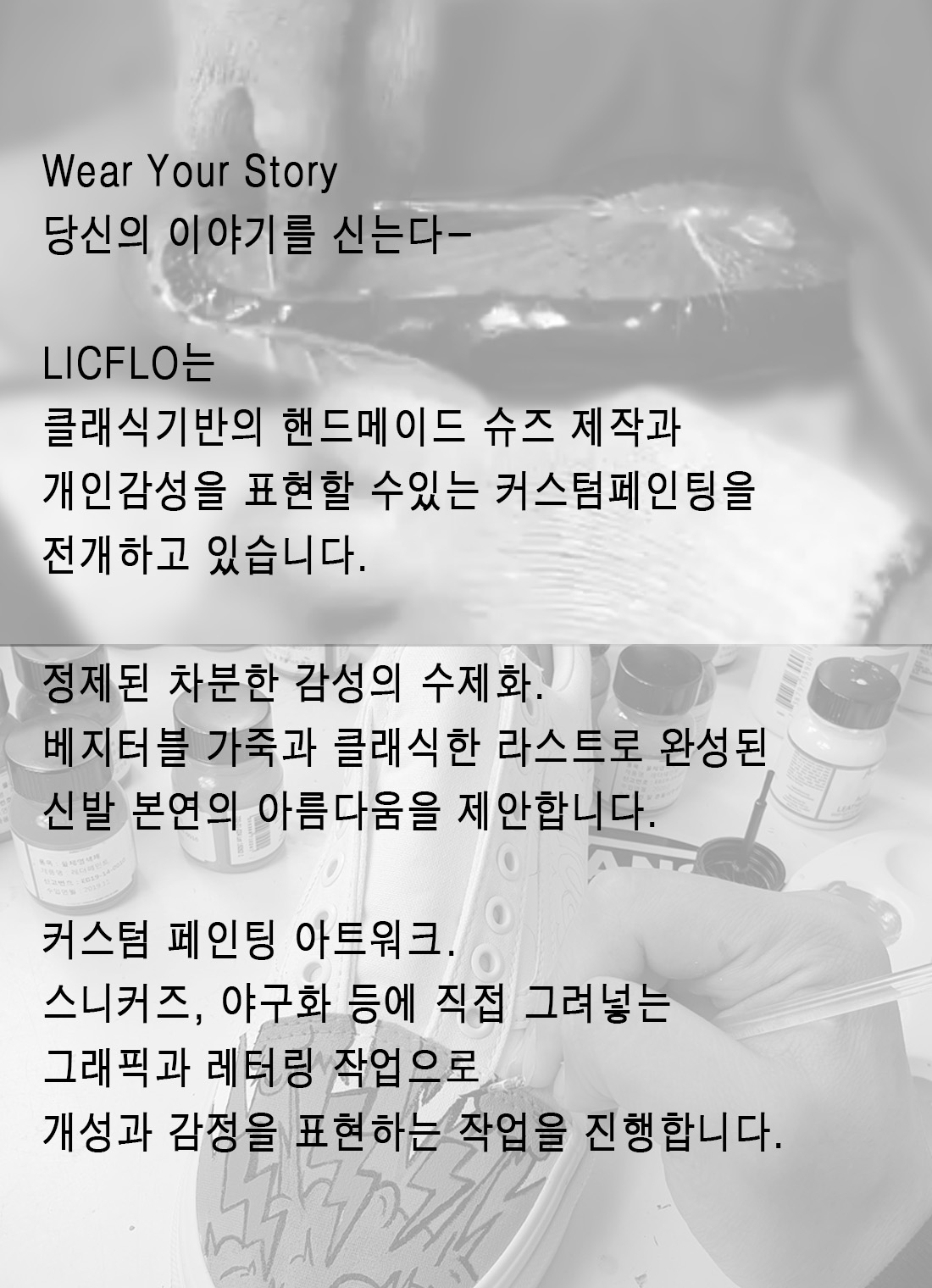 Wear Your Story
당신의 이야기를 신는다-

LICFLO는
클래식기반의 핸드메이드 슈즈 제작과
개인감성을 표현할 수있는 커스텀페인팅을
전개하고 있습니다.

정제된 차분한 감성의 수제화.
베지터블 가죽과 클래식한 라스트로 완성된
신발 본연의 아름다움을 제안합니다.

커스텀 페인팅 아트워크.
스니커즈, 야구화 등에 직접 그려넣는
그래픽과 레터링 작업으로
개성과 감정을 표현하는 작업을 진행합니다.